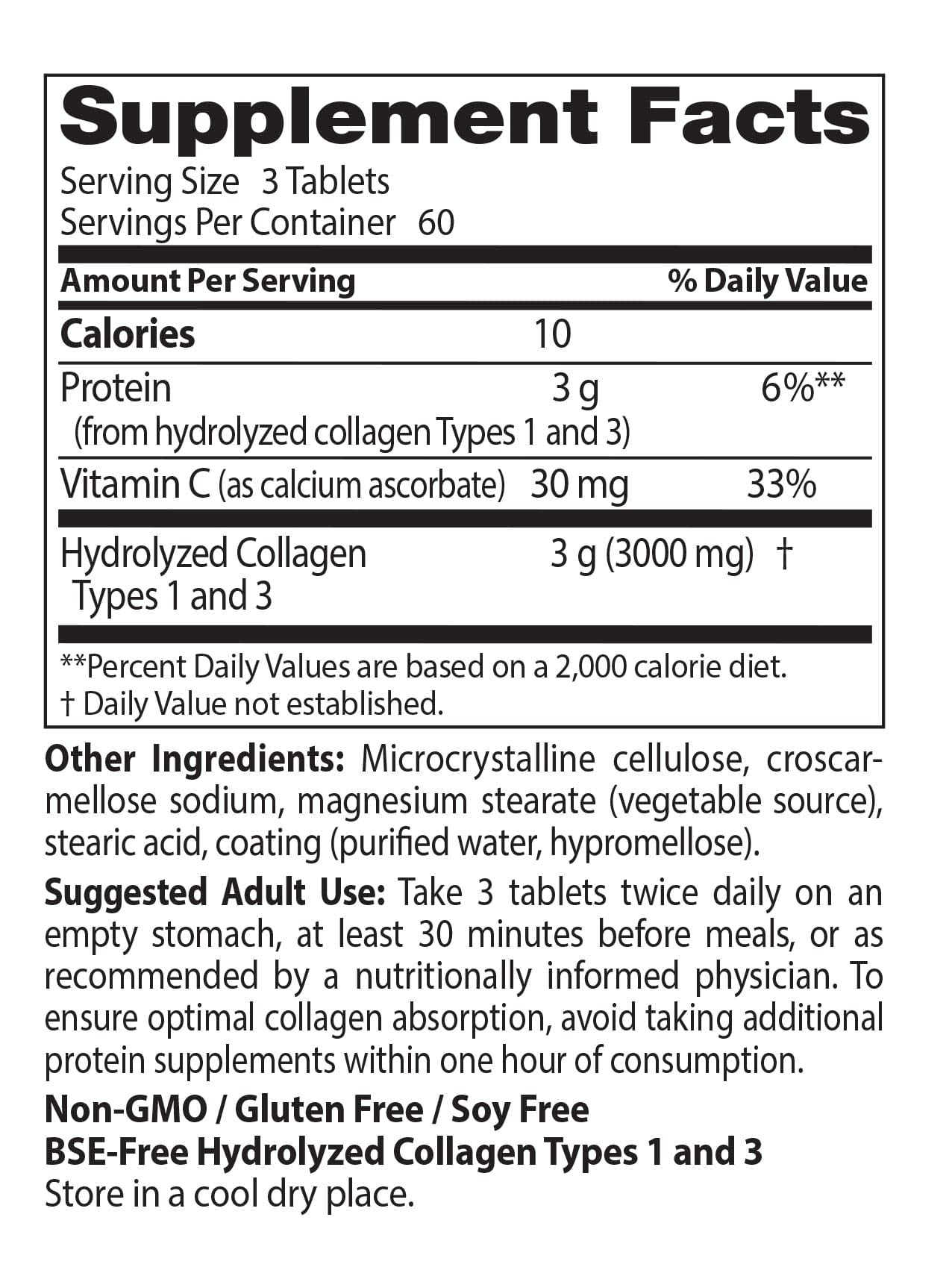 Supplement Facts

Serving Size 3 Tablets
Servings Per Container 60

| Amount Per Serving | | % Daily Value |
|---|---|---|
| Calories | 10 | |
| Protein (from hydrolyzed collagen Types 1 and 3) | 3 g | 6%** |
| Vitamin C (as calcium ascorbate) | 30 mg | 33% |
| Hydrolyzed Collagen Types 1 and 3 | 3 g (3000 mg) | † |

**Percent Daily Values are based on a 2,000 calorie diet.
† Daily Value not established.

Other Ingredients: Microcrystalline cellulose, croscarmellose sodium, magnesium stearate (vegetable source), stearic acid, coating (purified water, hypromellose).

Suggested Adult Use: Take 3 tablets twice daily on an empty stomach, at least 30 minutes before meals, or as recommended by a nutritionally informed physician. To ensure optimal collagen absorption, avoid taking additional protein supplements within one hour of consumption.

Non-GMO / Gluten Free / Soy Free
BSE-Free Hydrolyzed Collagen Types 1 and 3
Store in a cool dry place.